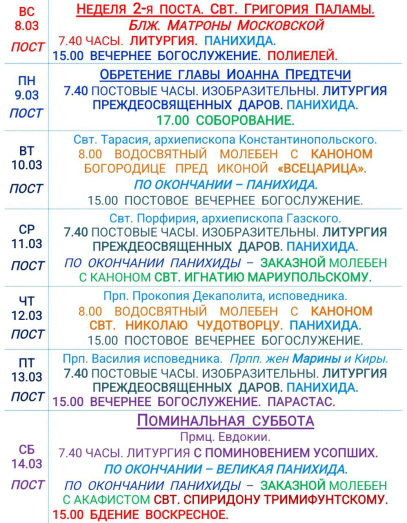 | | |
|---|---|
| ВС 8.03 ПОСТ | НЕДЕЛЯ 2-я ПОСТА. СВТ. ГРИГОРИЯ ПАЛАМЫ. БЛЖ. МАТРОНЫ МОСКОВСКОЙ 7.40 ЧАСЫ. ЛИТУРГИЯ. ПАНИХИДА. 15.00 ВЕЧЕРНЕЕ БОГОСЛУЖЕНИЕ. ПОЛИЕЛЕЙ. |
| ПН 9.03 ПОСТ | ОБРЕТЕНИЕ ГЛАВЫ ИОАННА ПРЕДТЕЧИ 7.40 ПОСТОВЫЕ ЧАСЫ. ИЗОБРАЗИТЕЛЬНЫ. ЛИТУРГИЯ ПРЕЖДЕОСВЯЩЕННЫХ ДАРОВ. ПАНИХИДА. 17.00 СОБОРОВАНИЕ. |
| ВТ 10.03 ПОСТ | Свт. Тарасия, архиепископа Константинопольского. 8.00 ВОДОСВЯТНЫЙ МОЛЕБЕН С КАНОНОМ БОГОРОДИЦЕ ПРЕД ИКОНОЙ «ВСЕЦАРИЦА». ПО ОКОНЧАНИИ – ПАНИХИДА. 15.00 ПОСТОВОЕ ВЕЧЕРНЕЕ БОГОСЛУЖЕНИЕ. |
| СР 11.03 ПОСТ | Свт. Порфирия, архиепископа Газского. 7.40 ПОСТОВЫЕ ЧАСЫ. ИЗОБРАЗИТЕЛЬНЫ. ЛИТУРГИЯ ПРЕЖДЕОСВЯЩЕННЫХ ДАРОВ. ПАНИХИДА. ПО ОКОНЧАНИИ ПАНИХИДЫ – ЗАКАЗНОЙ МОЛЕБЕН С КАНОНОМ СВТ. ИГНАТИЮ МАРИУПОЛЬСКОМУ. |
| ЧТ 12.03 ПОСТ | Прп. Прокопия Декаполита, исповедника. 8.00 ВОДОСВЯТНЫЙ МОЛЕБЕН С КАНОНОМ СВТ. НИКОЛАЮ ЧУДОТВОРЦУ. ПАНИХИДА. 15.00 ПОСТОВОЕ ВЕЧЕРНЕЕ БОГОСЛУЖЕНИЕ. |
| ПТ 13.03 ПОСТ | Прп. Василия исповедника. Прпп. жен Марины и Киры. 7.40 ПОСТОВЫЕ ЧАСЫ. ИЗОБРАЗИТЕЛЬНЫ. ЛИТУРГИЯ ПРЕЖДЕОСВЯЩЕННЫХ ДАРОВ. ПАНИХИДА. 15.00 ВЕЧЕРНЕЕ БОГОСЛУЖЕНИЕ. ПАРАСТАС. |
| СБ 14.03 ПОСТ | ПОМИНАЛЬНАЯ СУББОТА Прмц. Евдокии. 7.40 ЧАСЫ. ЛИТУРГИЯ С ПОМИНОВЕНИЕМ УСОПШИХ. ПО ОКОНЧАНИИ – ВЕЛИКАЯ ПАНИХИДА. ПО ОКОНЧАНИИ ПАНИХИДЫ – ЗАКАЗНОЙ МОЛЕБЕН С АКАФИСТОМ СВТ. СПИРИДОНУ ТРИМИФУНТСКОМУ. 15.00 БДЕНИЕ ВОСКРЕСНОЕ. |